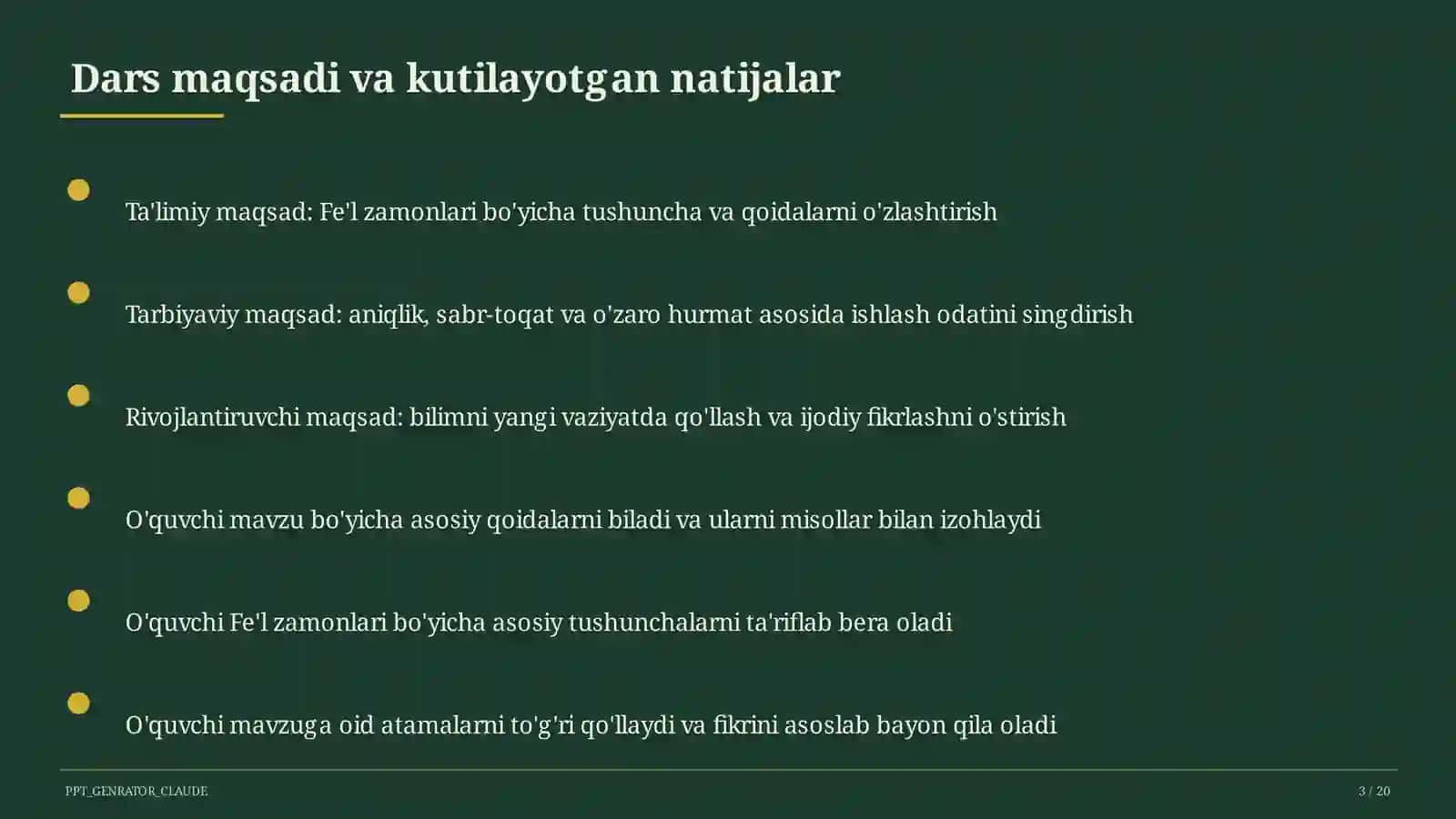 Dars maqsadi va kutilayotgan natijalar

Ta'limiy maqsad: Fe'l zamonlari bo'yicha tushuncha va qoidalarni o'zlashtirish

Tarbiyaviy maqsad: aniqlik, sabr-toqat va o'zaro hurmat asosida ishlash odatini singdirish

Rivojlantiruvchi maqsad: bilimni yangi vaziyatda qo'llash va ijodiy fikrlashni o'stirish

O'quvchi mavzu bo'yicha asosiy qoidalarni biladi va ularni misollar bilan izohlaydi

O'quvchi Fe'l zamonlari bo'yicha asosiy tushunchalarni ta'riflab bera oladi

O'quvchi mavzuga oid atamalarni to'g'ri qo'llaydi va fikrini asoslab bayon qila oladi

PPT_GENRATOR_CLAUDE

3 / 20